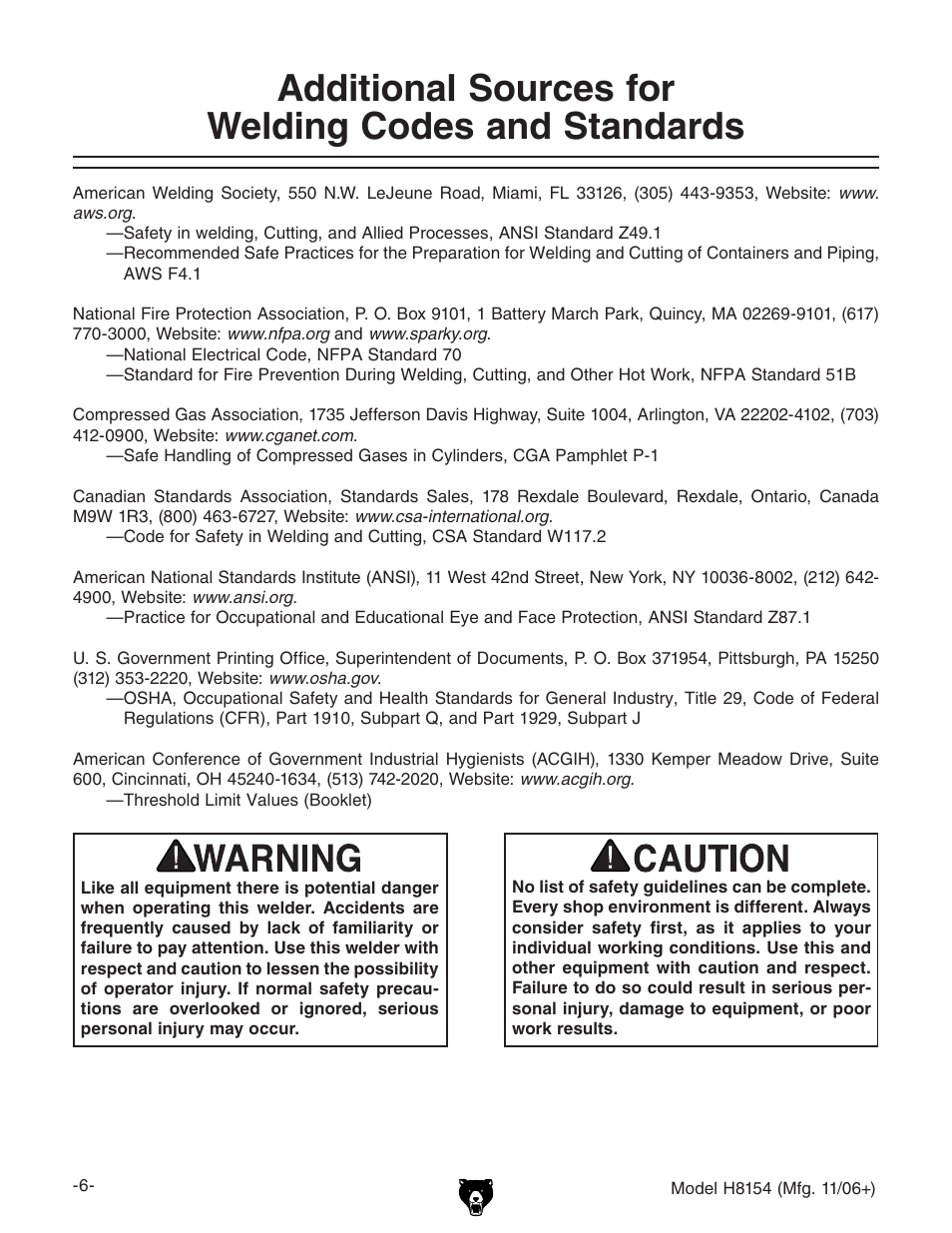 Additional Sources for Welding Codes and Standards

American Welding Society, 550 N.W. LeJeune Road, Miami, FL 33126, (305) 443-9353, Website: www.aws.org.
—Safety in welding, Cutting, and Allied Processes, ANSI Standard Z49.1
—Recommended Safe Practices for the Preparation for Welding and Cutting of Containers and Piping, AWS F4.1

National Fire Protection Association, P. O. Box 9101, 1 Battery March Park, Quincy, MA 02269-9101, (617) 770-3000, Website: www.nfpa.org and www.sparky.org.
—National Electrical Code, NFPA Standard 70
—Standard for Fire Prevention During Welding, Cutting, and Other Hot Work, NFPA Standard 51B

Compressed Gas Association, 1735 Jefferson Davis Highway, Suite 1004, Arlington, VA 22202-4102, (703) 412-0900, Website: www.cganet.com.
—Safe Handling of Compressed Gases in Cylinders, CGA Pamphlet P-1

Canadian Standards Association, Standards Sales, 178 Rexdale Boulevard, Rexdale, Ontario, Canada M9W 1R3, (800) 463-6727, Website: www.csa-international.org.
—Code for Safety in Welding and Cutting, CSA Standard W117.2

American National Standards Institute (ANSI), 11 West 42nd Street, New York, NY 10036-8002, (212) 642-4900, Website: www.ansi.org.
—Practice for Occupational and Educational Eye and Face Protection, ANSI Standard Z87.1

U. S. Government Printing Office, Superintendent of Documents, P. O. Box 371954, Pittsburgh, PA 15250 (312) 353-2220, Website: www.osha.gov.
—OSHA, Occupational Safety and Health Standards for General Industry, Title 29, Code of Federal Regulations (CFR), Part 1910, Subpart Q, and Part 1929, Subpart J

American Conference of Government Industrial Hygienists (ACGIH), 1330 Kemper Meadow Drive, Suite 600, Cincinnati, OH 45240-1634, (513) 742-2020, Website: www.acgih.org.
—Threshold Limit Values (Booklet)

WARNING
Like all equipment there is potential danger when operating this welder. Accidents are frequently caused by lack of familiarity or failure to pay attention. Use this welder with respect and caution to lessen the possibility of operator injury. If normal safety precautions are overlooked or ignored, serious personal injury may occur.

CAUTION
No list of safety guidelines can be complete. Every shop environment is different. Always consider safety first, as it applies to your individual working conditions. Use this and other equipment with caution and respect. Failure to do so could result in serious personal injury, damage to equipment, or poor work results.

-6-

Model H8154 (Mfg. 11/06+)